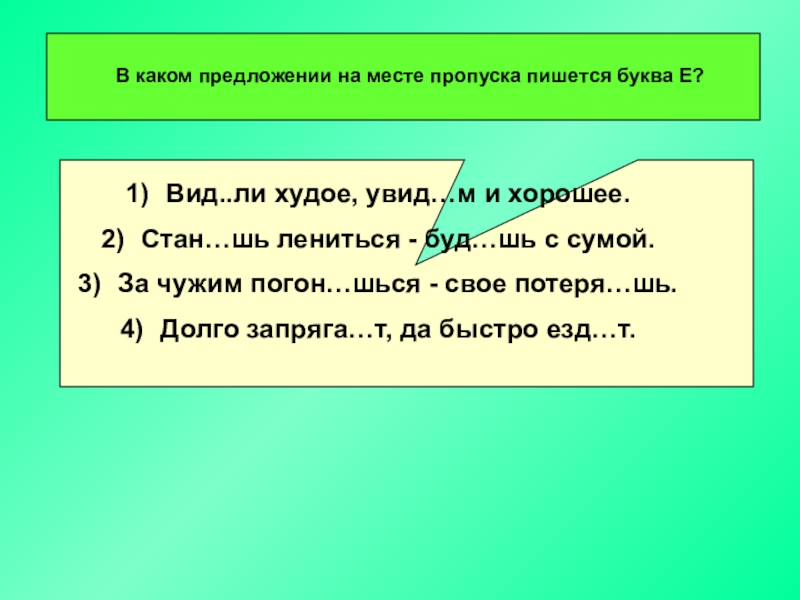 В каком предложении на месте пропуска пишется буква Е?

1) Вид..ли худое, увид…м и хорошее.
2) Стан…шь лениться - буд…шь с сумой.
3) За чужим погон…шься - свое потеря…шь.
4) Долго запряга…т, да быстро езд…т.